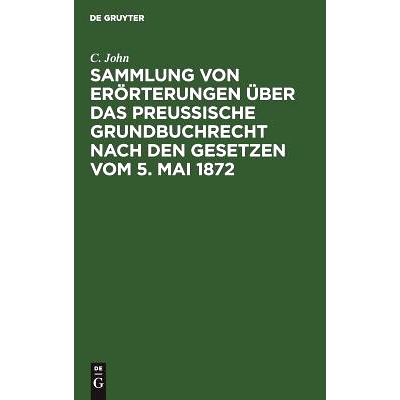 DE GRUYTER

C. John

SAMMLUNG VON ERÖRTERUNGEN ÜBER DAS PREUSSISCHE GRUNDBUCHRECHT NACH DEN GESETZEN VOM 5. MAI 1872

DE
G